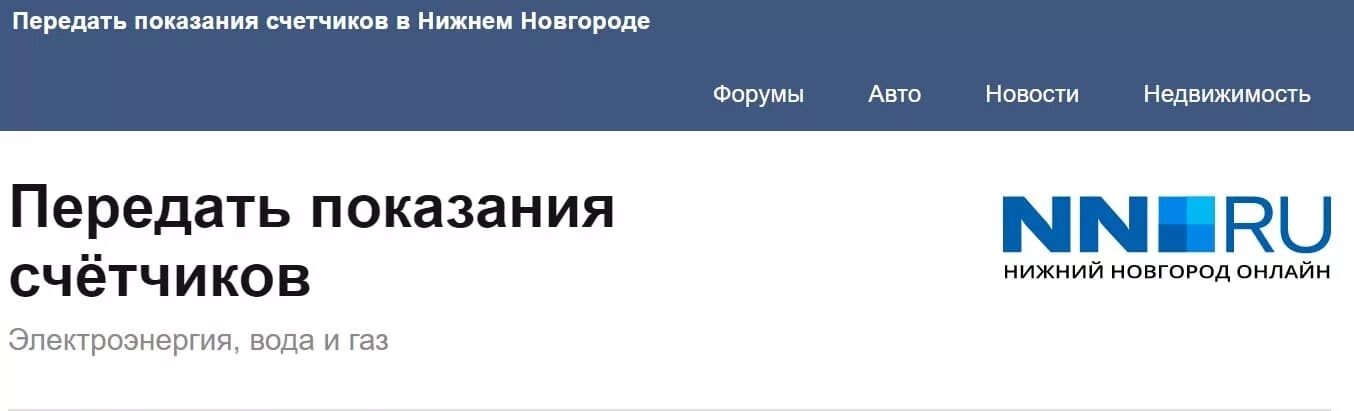 Передать показания счетчиков в Нижнем Новгороде

Форумы Авто Новости Недвижимость

Передать показания счётчиков

Электроэнергия, вода и газ

NN RU
НИЖНИЙ НОВГОРОД ОНЛАЙН